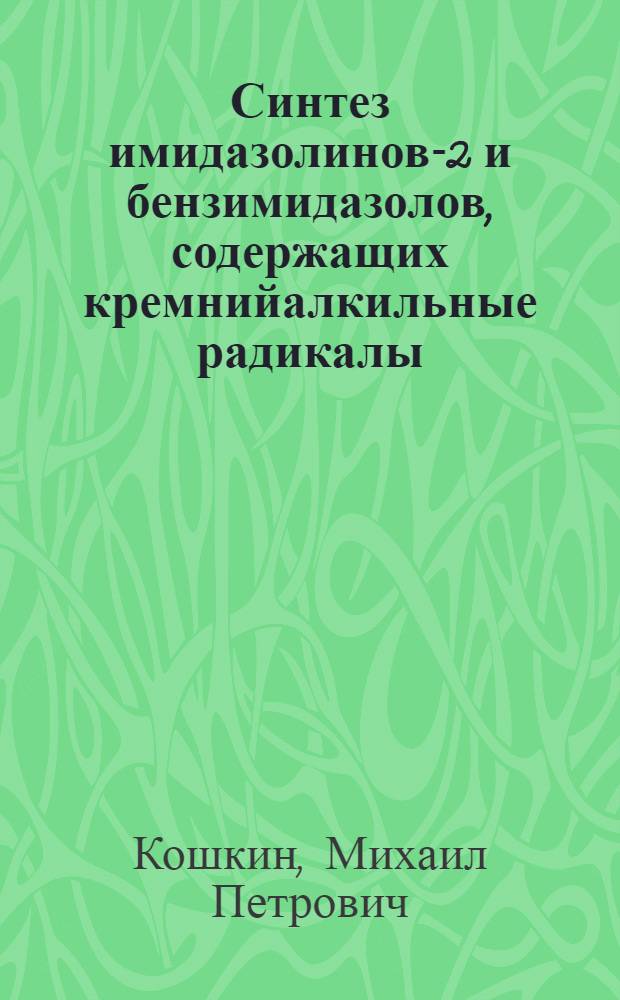 Синтез имидазолинов-2 и бензимидазолов, содержащих кремнийалкильные радикалы

Кошкин, Михаил Петрович